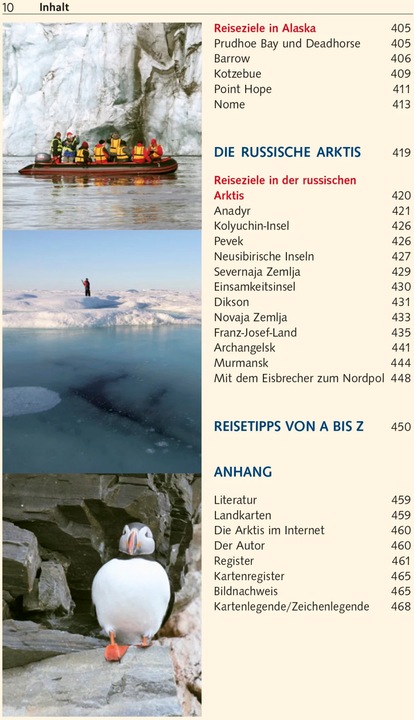 10 Inhalt

Reiseziele in Alaska 405
Prudhoe Bay und Deadhorse 405
Barrow 406
Kotzebue 409
Point Hope 411
Nome 413

DIE RUSSISCHE ARKTIS 419

Reiseziele in der russischen Arktis 420
Anadyr 421
Kolyuchin-Insel 426
Pevek 426
Neusibirische Inseln 427
Severnaja Zemlja 429
Einsamkeitsinsel 430
Dikson 431
Novaja Zemlja 433
Franz-Josef-Land 435
Archangelsk 441
Murmansk 444
Mit dem Eisbrecher zum Nordpol 448

REISETIPPS VON A BIS Z 450

ANHANG

Literatur 459
Landkarten 459
Die Arktis im Internet 460
Der Autor 460
Register 461
Kartenregister 465
Bildnachweis 465
Kartenlegende/Zeichenlegende 468